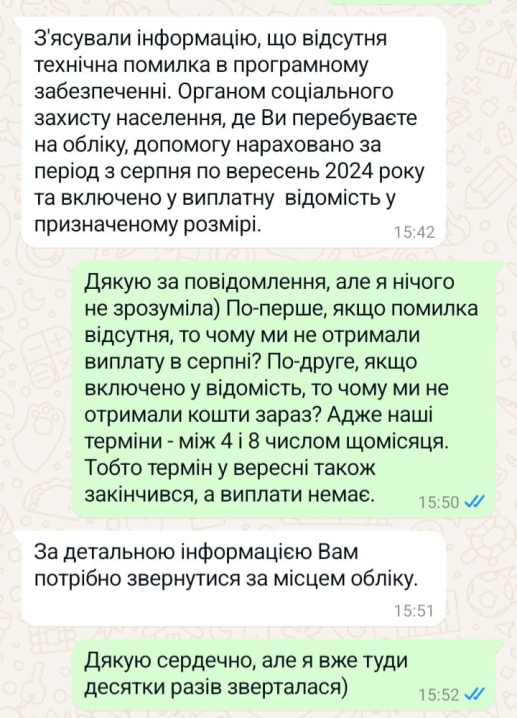 З'ясували інформацію, що відсутня технічна помилка в програмному забезпеченні. Органом соціального захисту населення, де Ви перебуваєте на обліку, допомогу нараховано за період з серпня по вересень 2024 року та включено у виплатну відомість у призначеному розмірі. 15:42

Дякую за повідомлення, але я нічого не зрозуміла) По-перше, якщо помилка відсутня, то чому ми не отримали виплату в серпні? По-друге, якщо включено у відомість, то чому ми не отримали кошти зараз? Адже наші терміни - між 4 і 8 числом щомісяця. Тобто термін у вересні також закінчився, а виплати немає. 15:50

За детальною інформацією Вам потрібно звернутися за місцем обліку. 15:51

Дякую сердечно, але я вже туди десятки разів зверталася) 15:52